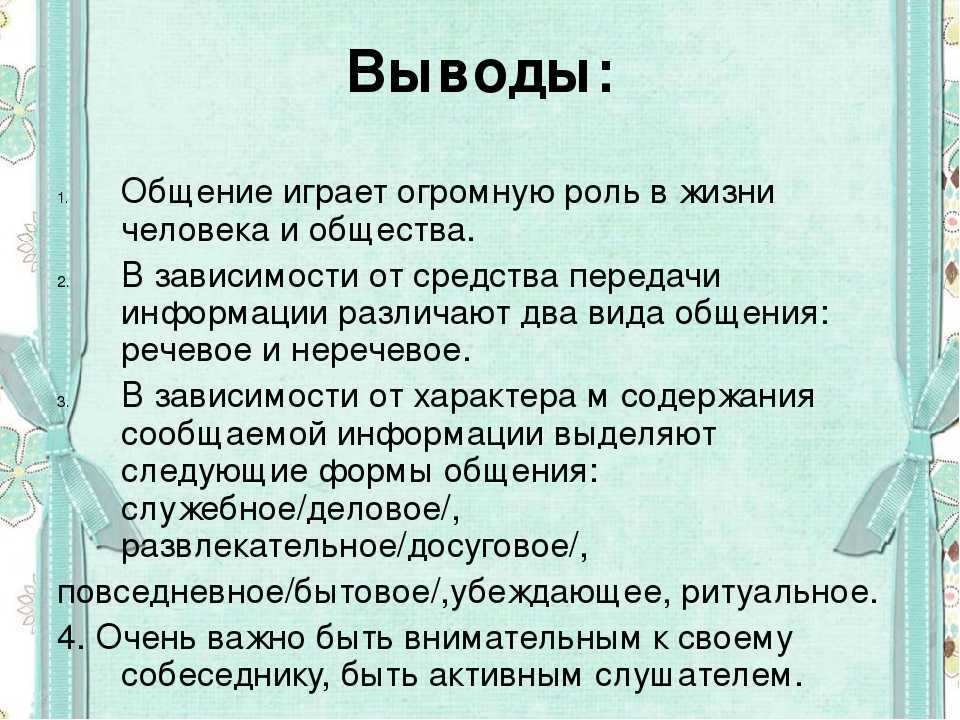 Выводы:

1. Общение играет огромную роль в жизни человека и общества.

2. В зависимости от средства передачи информации различают два вида общения: речевое и неречевое.

3. В зависимости от характера м содержания сообщаемой информации выделяют следующие формы общения: служебное/деловое/, развлекательное/досуговое/, повседневное/бытовое/,убеждающее, ритуальное.

4. Очень важно быть внимательным к своему собеседнику, быть активным слушателем.